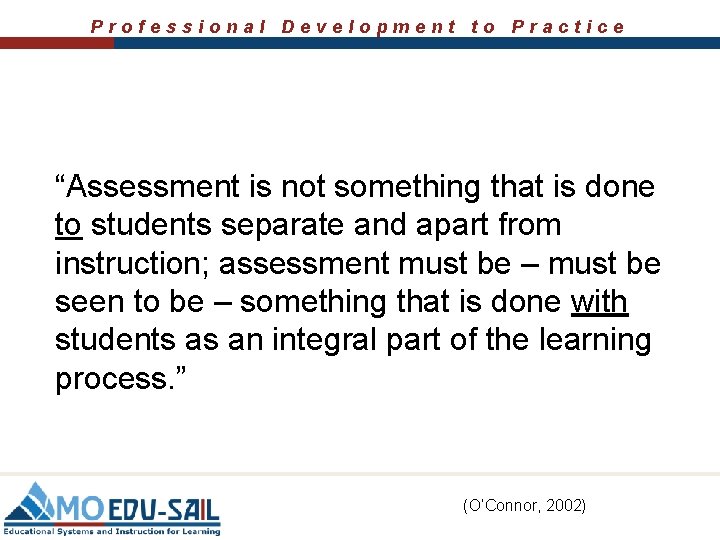 Professional Development to Practice

"Assessment is not something that is done to students separate and apart from instruction; assessment must be – must be seen to be – something that is done with students as an integral part of the learning process."

MO EDU-SAIL
Educational Systems and Instruction for Learning

(O'Connor, 2002)